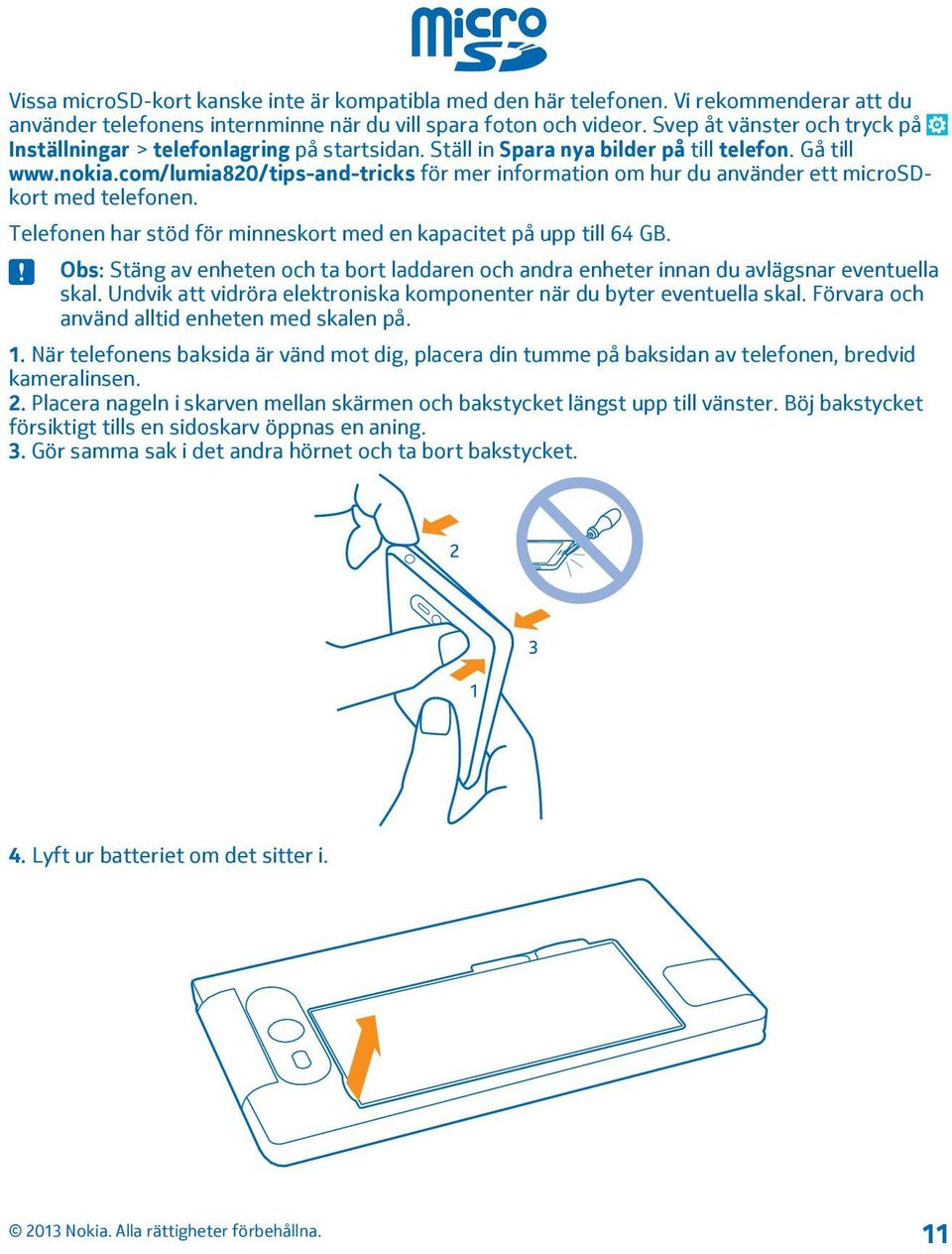 micro SD

Vissa microSD-kort kanske inte är kompatibla med den här telefonen. Vi rekommenderar att du använder telefonens internminne när du vill spara foton och videor. Svep åt vänster och tryck på Inställningar > telefonlagring på startsidan. Ställ in Spara nya bilder på till telefon. Gå till www.nokia.com/lumia820/tips-and-tricks för mer information om hur du använder ett microSD-kort med telefonen.

Telefonen har stöd för minneskort med en kapacitet på upp till 64 GB.

Obs: Stäng av enheten och ta bort laddaren och andra enheter innan du avlägsnar eventuella skal. Undvik att vidröra elektroniska komponenter när du byter eventuella skal. Förvara och använd alltid enheten med skalen på.

1. När telefonens baksida är vänd mot dig, placera din tumme på baksidan av telefonen, bredvid kameralinsen.
2. Placera nageln i skarven mellan skärmen och bakstycket längst upp till vänster. Böj bakstycket försiktigt tills en sidoskarv öppnas en aning.
3. Gör samma sak i det andra hörnet och ta bort bakstycket.

2

3

1

4. Lyft ur batteriet om det sitter i.

© 2013 Nokia. Alla rättigheter förbehållna.

11